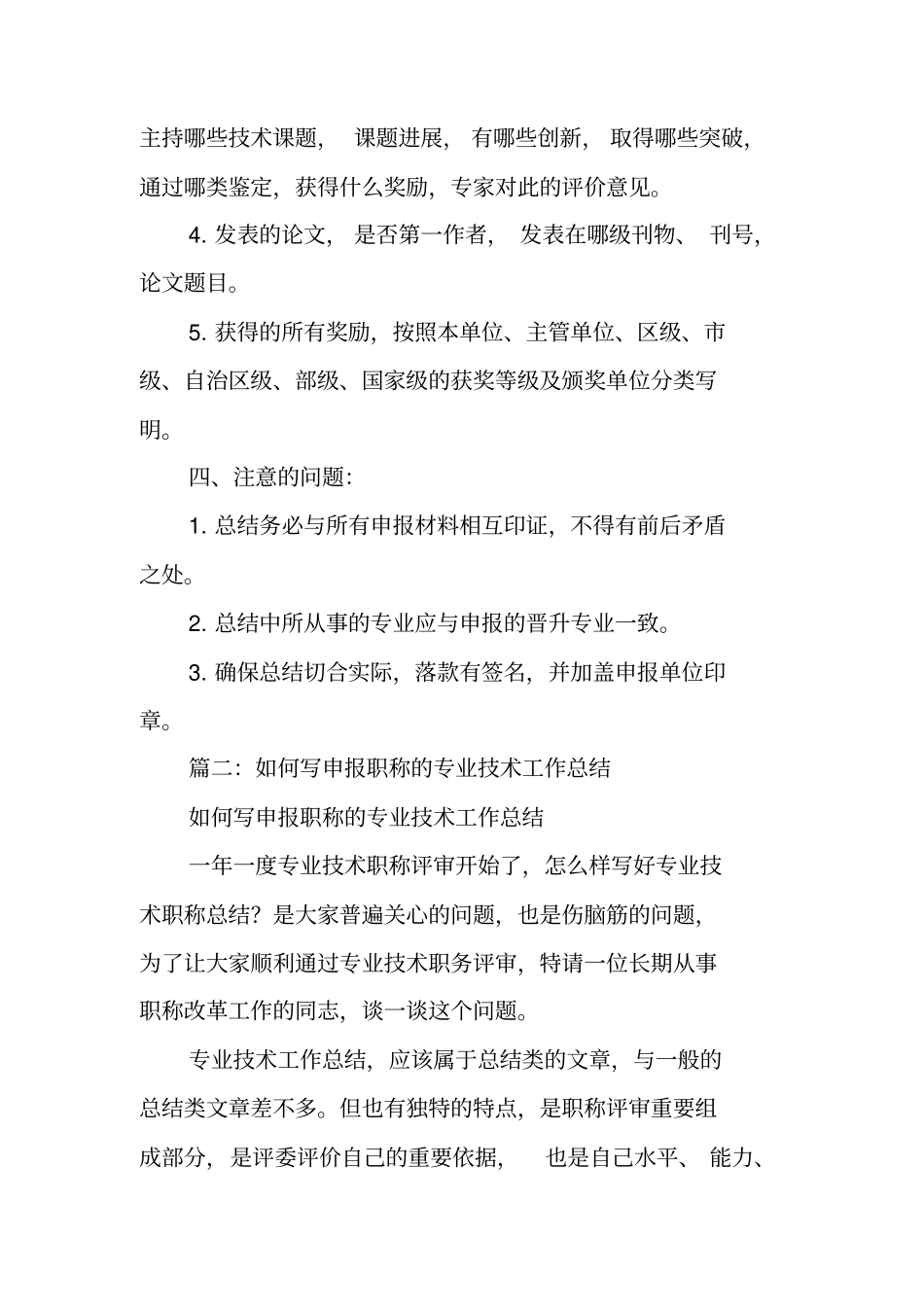 主持哪些技术课题，课题进展，有哪些创新，取得哪些突破，通过哪类鉴定，获得什么奖励，专家对此的评价意见。

4. 发表的论文，是否第一作者，发表在哪级刊物、刊号，论文题目。

5. 获得的所有奖励，按照本单位、主管单位、区级、市级、自治区级、部级、国家级的获奖等级及颁奖单位分类写明。

四、注意的问题:

1. 总结务必与所有申报材料相互印证，不得有前后矛盾之处。

2. 总结中所从事的专业应与申报的晋升专业一致。

3. 确保总结切合实际，落款有签名，并加盖申报单位印章。

篇二：如何写申报职称的专业技术工作总结

如何写申报职称的专业技术工作总结

一年一度专业技术职称评审开始了，怎么样写好专业技术职称总结？是大家普遍关心的问题，也是伤脑筋的问题，为了让大家顺利通过专业技术职务评审，特请一位长期从事职称改革工作的同志，谈一谈这个问题。

专业技术工作总结，应该属于总结类的文章，与一般的总结类文章差不多。但也有独特的特点，是职称评审重要组成部分，是评委评价自己的重要依据，也是自己水平、能力、